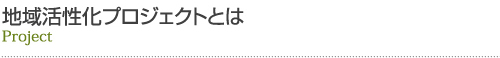 地域活性化プロジェクトとは
Project